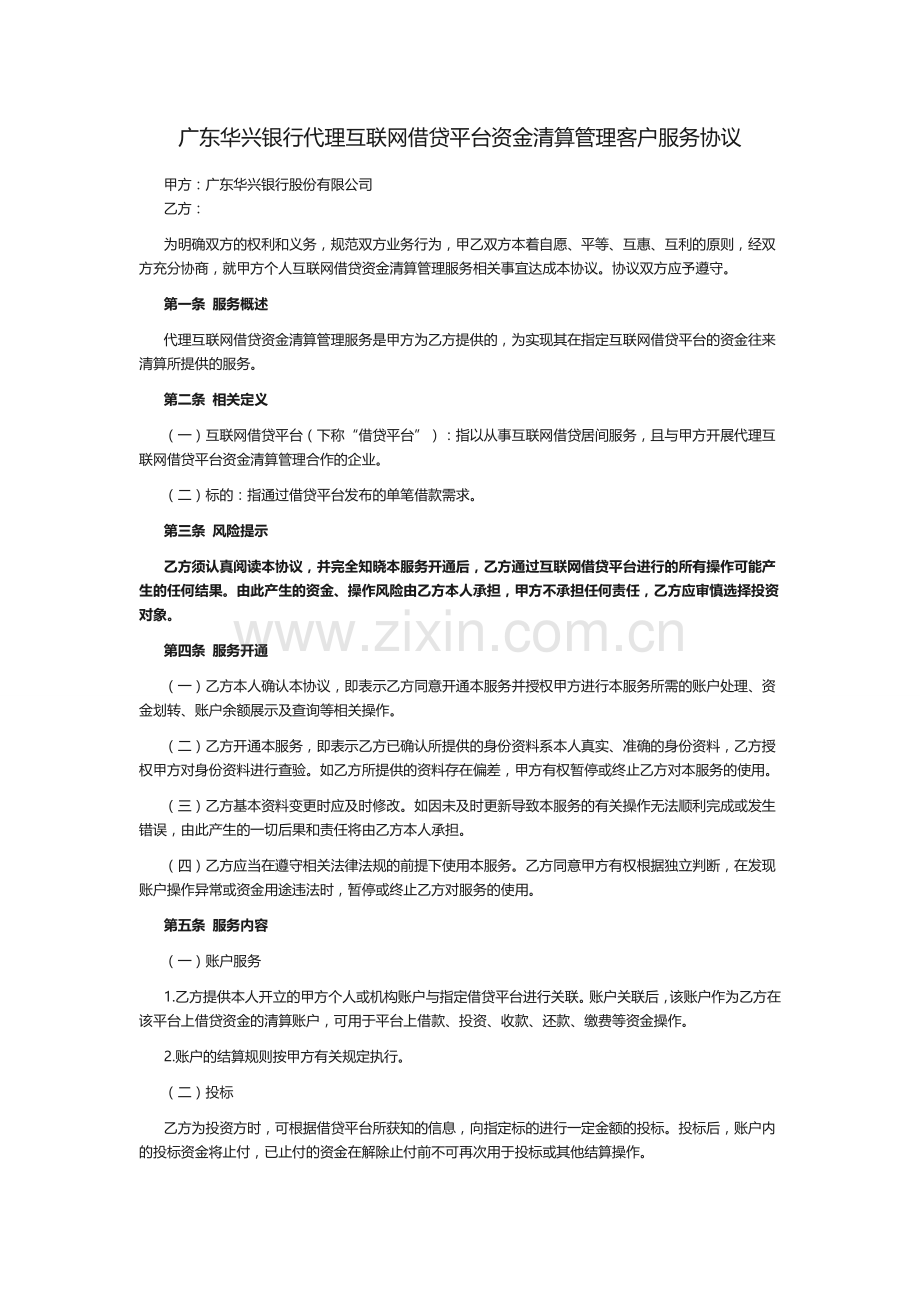 广东华兴银行代理互联网借贷平台资金清算管理客户服务协议

甲方：广东华兴银行股份有限公司
乙方：

为明确双方的权利和义务，规范双方业务行为，甲乙双方本着自愿、平等、互惠、互利的原则，经双方充分协商，就甲方个人互联网借贷资金清算管理服务相关事宜达成本协议。协议双方应予遵守。

第一条 服务概述

代理互联网借贷资金清算管理服务是甲方为乙方提供的，为实现其在指定互联网借贷平台的资金往来清算所提供的服务。

第二条 相关定义

（一）互联网借贷平台（下称“借贷平台”）：指以从事互联网借贷居间服务，且与甲方开展代理互联网借贷平台资金清算管理合作的企业。

（二）标的：指通过借贷平台发布的单笔借款需求。

第三条 风险提示

乙方须认真阅读本协议，并完全知晓本服务开通后，乙方通过互联网借贷平台进行的所有操作可能产生的任何结果。由此产生的资金、操作风险由乙方本人承担，甲方不承担任何责任，乙方应审慎选择投资对象。

www.zixin.com.cn

第四条 服务开通

（一）乙方本人确认本协议，即表示乙方同意开通本服务并授权甲方进行本服务所需的账户处理、资金划转、账户余额展示及查询等相关操作。

（二）乙方开通本服务，即表示乙方已确认所提供的身份资料系本人真实、准确的身份资料，乙方授权甲方对身份资料进行查验。如乙方所提供的资料存在偏差，甲方有权暂停或终止乙方对本服务的使用。

（三）乙方基本资料变更时应及时修改。如因未及时更新导致本服务的有关操作无法顺利完成或发生错误，由此产生的一切后果和责任将由乙方本人承担。

（四）乙方应当在遵守相关法律法规的前提下使用本服务。乙方同意甲方有权根据独立判断，在发现账户操作异常或资金用途违法时，暂停或终止乙方对服务的使用。

第五条 服务内容

（一）账户服务

1.乙方提供本人开立的甲方个人或机构账户与指定借贷平台进行关联。账户关联后，该账户作为乙方在该平台上借贷资金的清算账户，可用于平台上借款、投资、收款、还款、缴费等资金操作。

2.账户的结算规则按甲方有关规定执行。

（二）投标

乙方为投资方时，可根据借贷平台所获知的信息，向指定标的进行一定金额的投标。投标后，账户内的投标资金将止付，已止付的资金在解除止付前不可再次用于投标或其他结算操作。